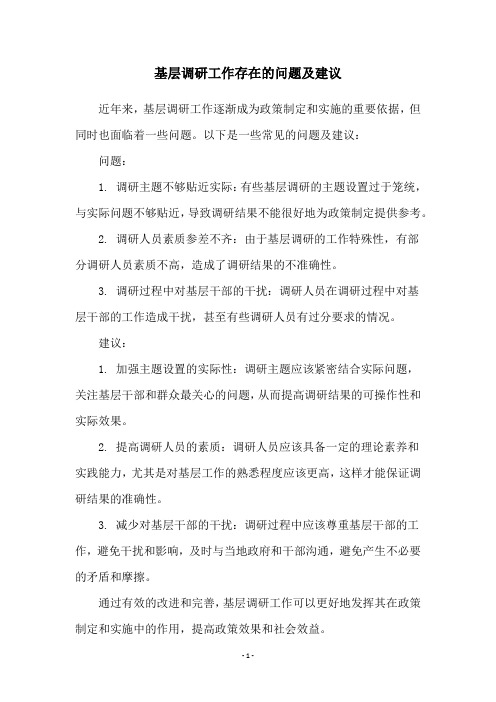 基层调研工作存在的问题及建议

近年来，基层调研工作逐渐成为政策制定和实施的重要依据，但同时也面临着一些问题。以下是一些常见的问题及建议：

问题：

1. 调研主题不够贴近实际：有些基层调研的主题设置过于笼统，与实际问题不够贴近，导致调研结果不能很好地为政策制定提供参考。

2. 调研人员素质参差不齐：由于基层调研的工作特殊性，有部分调研人员素质不高，造成了调研结果的不准确性。

3. 调研过程中对基层干部的干扰：调研人员在调研过程中对基层干部的工作造成干扰，甚至有些调研人员有过分要求的情况。

建议：

1. 加强主题设置的实际性：调研主题应该紧密结合实际问题，关注基层干部和群众最关心的问题，从而提高调研结果的可操作性和实际效果。

2. 提高调研人员的素质：调研人员应该具备一定的理论素养和实践能力，尤其是对基层工作的熟悉程度应该更高，这样才能保证调研结果的准确性。

3. 减少对基层干部的干扰：调研过程中应该尊重基层干部的工作，避免干扰和影响，及时与当地政府和干部沟通，避免产生不必要的矛盾和摩擦。

通过有效的改进和完善，基层调研工作可以更好地发挥其在政策制定和实施中的作用，提高政策效果和社会效益。

- 1 -